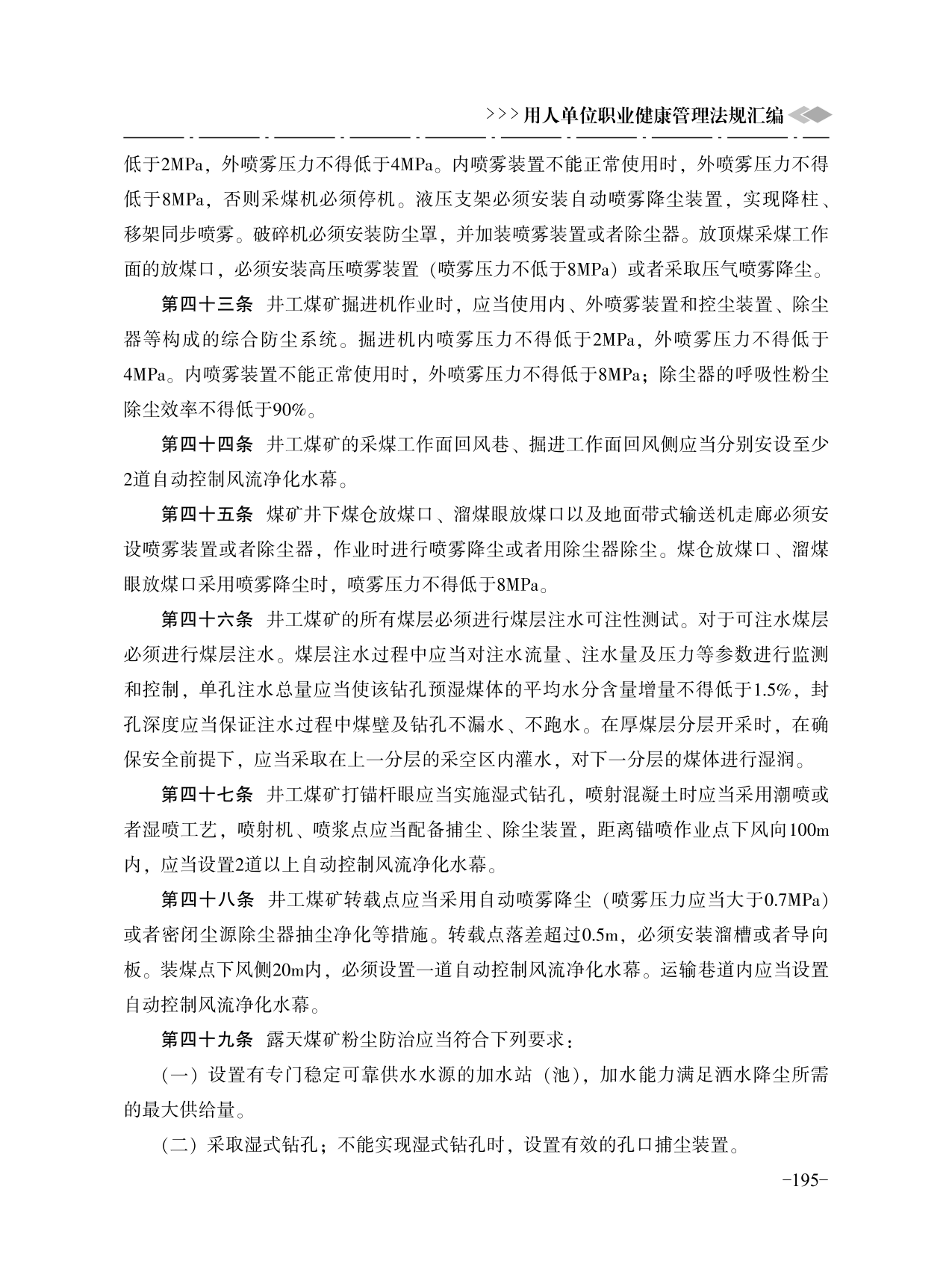 >>>用人单位职业健康管理法规汇编

低于2MPa，外喷雾压力不得低于4MPa。内喷雾装置不能正常使用时，外喷雾压力不得低于8MPa，否则采煤机必须停机。液压支架必须安装自动喷雾降尘装置，实现降柱、移架同步喷雾。破碎机必须安装防尘罩，并加装喷雾装置或者除尘器。放顶煤采煤工作面的放煤口，必须安装高压喷雾装置（喷雾压力不低于8MPa）或者采取压气喷雾降尘。

第四十三条 井工煤矿掘进机作业时，应当使用内、外喷雾装置和控尘装置、除尘器等构成的综合防尘系统。掘进机内喷雾压力不得低于2MPa，外喷雾压力不得低于4MPa。内喷雾装置不能正常使用时，外喷雾压力不得低于8MPa；除尘器的呼吸性粉尘除尘效率不得低于90%。

第四十四条 井工煤矿的采煤工作面回风巷、掘进工作面回风侧应当分别安设至少2道自动控制风流净化水幕。

第四十五条 煤矿井下煤仓放煤口、溜煤眼放煤口以及地面带式输送机走廊必须安设喷雾装置或者除尘器，作业时进行喷雾降尘或者用除尘器除尘。煤仓放煤口、溜煤眼放煤口采用喷雾降尘时，喷雾压力不得低于8MPa。

第四十六条 井工煤矿的所有煤层必须进行煤层注水可注性测试。对于可注水煤层必须进行煤层注水。煤层注水过程中应当对注水流量、注水量及压力等参数进行监测和控制，单孔注水总量应当使该钻孔预湿煤体的平均水分含量增量不得低于1.5%，封孔深度应当保证注水过程中煤壁及钻孔不漏水、不跑水。在厚煤层分层开采时，在确保安全前提下，应当采取在上一分层的采空区内灌水，对下一分层的煤体进行湿润。

第四十七条 井工煤矿打锚杆眼应当实施湿式钻孔，喷射混凝土时应当采用潮喷或者湿喷工艺，喷射机、喷浆点应当配备捕尘、除尘装置，距离锚喷作业点下风向100m内，应当设置2道以上自动控制风流净化水幕。

第四十八条 井工煤矿转载点应当采用自动喷雾降尘（喷雾压力应当大于0.7MPa）或者密闭尘源除尘器抽尘净化等措施。转载点落差超过0.5m，必须安装溜槽或者导向板。装煤点下风侧20m内，必须设置一道自动控制风流净化水幕。运输巷道内应当设置自动控制风流净化水幕。

第四十九条 露天煤矿粉尘防治应当符合下列要求：

（一）设置有专门稳定可靠供水水源的加水站（池），加水能力满足洒水降尘所需的最大供给量。

（二）采取湿式钻孔；不能实现湿式钻孔时，设置有效的孔口捕尘装置。

-195-